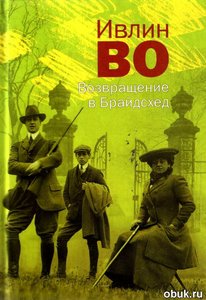 Ивлин
ВО
Возвращение в Брайдсхед

obuk.ru